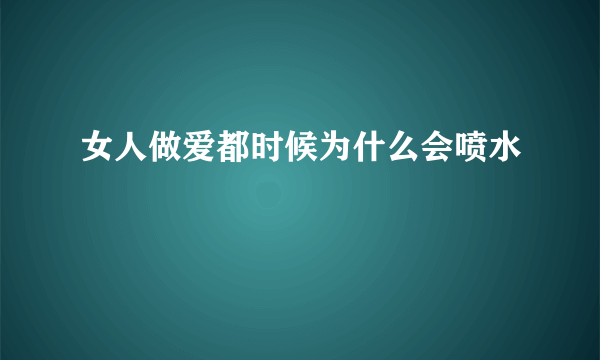 女人做爱都时候为什么会喷水